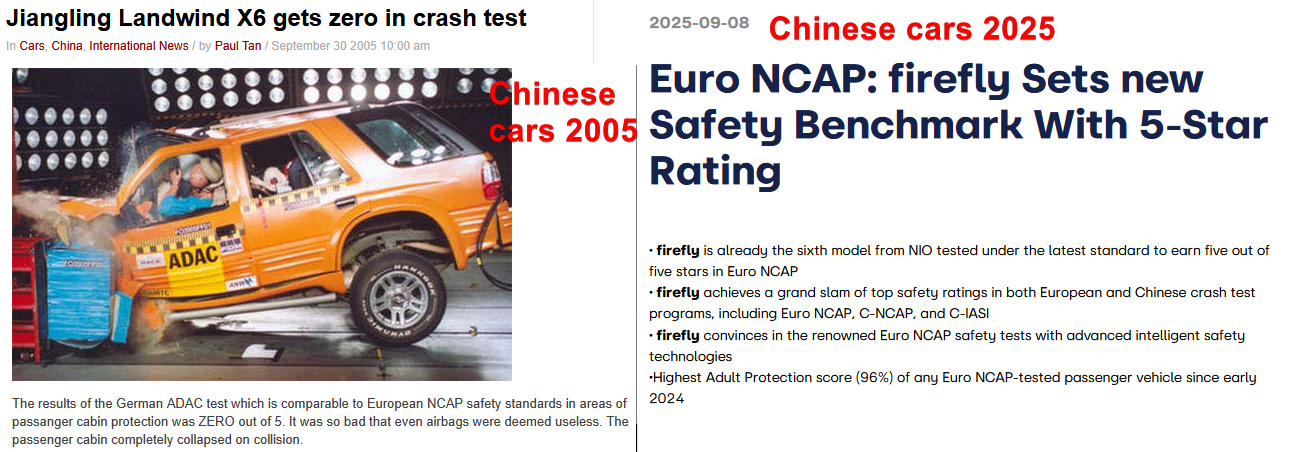 Jiangling Landwind X6 gets zero in crash test

In Cars, China, International News / by Paul Tan / September 30 2005 10:00 am

Chinese cars 2005

ADAC

The results of the German ADAC test which is comparable to European NCAP safety standards in areas of passanger cabin protection was ZERO out of 5. It was so bad that even airbags were deemed useless. The passenger cabin completely collapsed on collision.

2025-09-08

Chinese cars 2025

Euro NCAP: firefly Sets new Safety Benchmark With 5-Star Rating

• firefly is already the sixth model from NIO tested under the latest standard to earn five out of five stars in Euro NCAP
• firefly achieves a grand slam of top safety ratings in both European and Chinese crash test programs, including Euro NCAP, C-NCAP, and C-IASI
• firefly convinces in the renowned Euro NCAP safety tests with advanced intelligent safety technologies
•Highest Adult Protection score (96%) of any Euro NCAP-tested passenger vehicle since early 2024